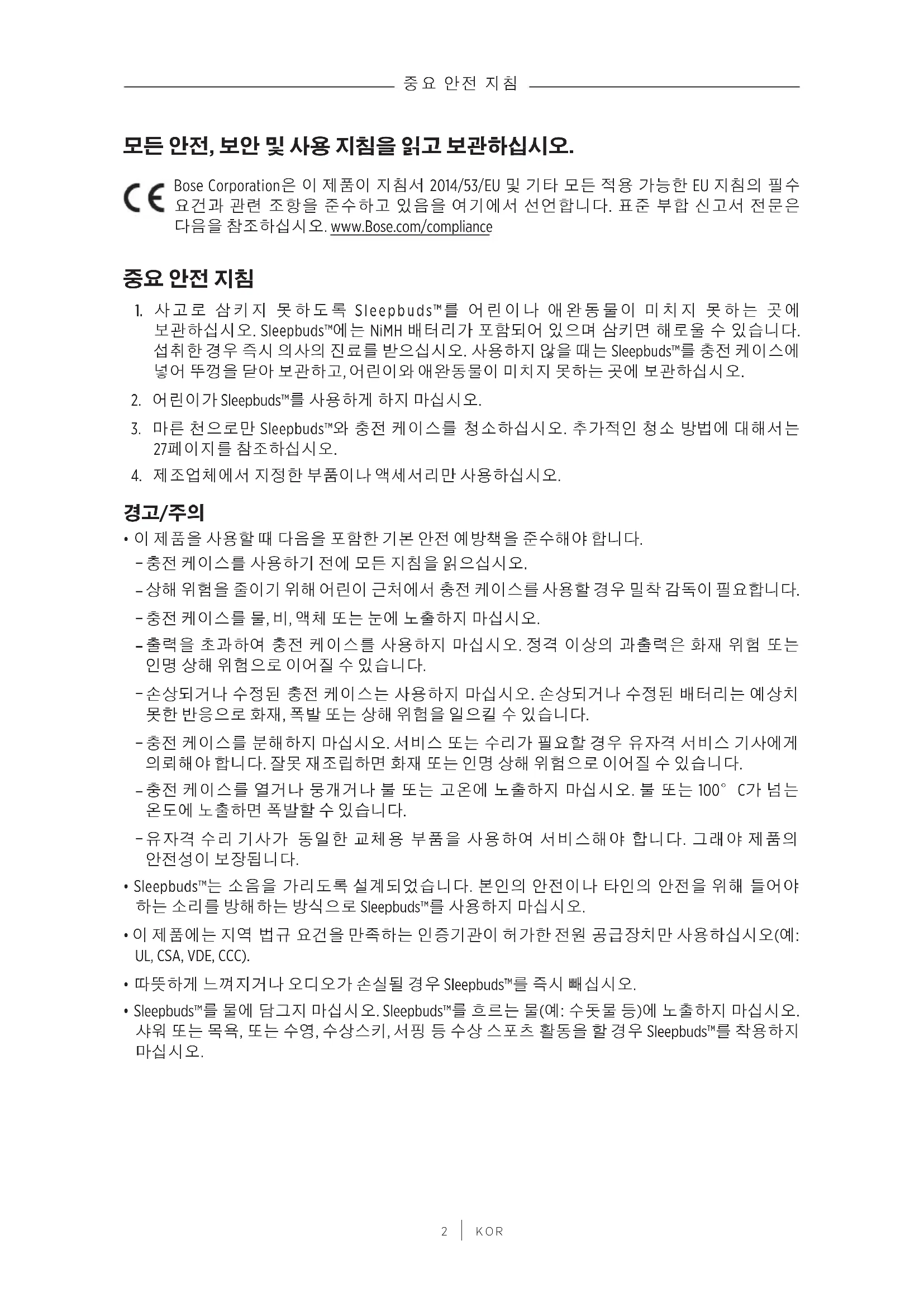 중요 안전 지침

모든 안전, 보안 및 사용 지침을 읽고 보관하십시오.

CE Bose Corporation은 이 제품이 지침서 2014/53/EU 및 기타 모든 적용 가능한 EU 지침의 필수 요건과 관련 조항을 준수하고 있음을 여기에서 선언합니다. 표준 부합 신고서 전문은 다음을 참조하십시오. www.Bose.com/compliance

중요 안전 지침

1. 사고로 삼키지 못하도록 Sleepbuds™를 어린이나 애완동물이 미치지 못하는 곳에 보관하십시오. Sleepbuds™에는 NiMH 배터리가 포함되어 있으며 삼키면 해로울 수 있습니다. 섭취한 경우 즉시 의사의 진료를 받으십시오. 사용하지 않을 때는 Sleepbuds™를 충전 케이스에 넣어 뚜껑을 닫아 보관하고, 어린이와 애완동물이 미치지 못하는 곳에 보관하십시오.

2. 어린이가 Sleepbuds™를 사용하게 하지 마십시오.

3. 마른 천으로만 Sleepbuds™와 충전 케이스를 청소하십시오. 추가적인 청소 방법에 대해서는 27페이지를 참조하십시오.

4. 제조업체에서 지정한 부품이나 액세서리만 사용하십시오.

경고/주의

• 이 제품을 사용할 때 다음을 포함한 기본 안전 예방책을 준수해야 합니다.

– 충전 케이스를 사용하기 전에 모든 지침을 읽으십시오.

– 상해 위험을 줄이기 위해 어린이 근처에서 충전 케이스를 사용할 경우 밀착 감독이 필요합니다.

– 충전 케이스를 물, 비, 액체 또는 눈에 노출하지 마십시오.

– 출력을 초과하여 충전 케이스를 사용하지 마십시오. 정격 이상의 과출력은 화재 위험 또는 인명 상해 위험으로 이어질 수 있습니다.

– 손상되거나 수정된 충전 케이스는 사용하지 마십시오. 손상되거나 수정된 배터리는 예상치 못한 반응으로 화재, 폭발 또는 상해 위험을 일으킬 수 있습니다.

– 충전 케이스를 분해하지 마십시오. 서비스 또는 수리가 필요할 경우 유자격 서비스 기사에게 의뢰해야 합니다. 잘못 재조립하면 화재 또는 인명 상해 위험으로 이어질 수 있습니다.

– 충전 케이스를 열거나 뭉개거나 불 또는 고온에 노출하지 마십시오. 불 또는 100° C가 넘는 온도에 노출하면 폭발할 수 있습니다.

– 유자격 수리 기사가 동일한 교체용 부품을 사용하여 서비스해야 합니다. 그래야 제품의 안전성이 보장됩니다.

• Sleepbuds™는 소음을 가리도록 설계되었습니다. 본인의 안전이나 타인의 안전을 위해 들어야 하는 소리를 방해하는 방식으로 Sleepbuds™를 사용하지 마십시오.

• 이 제품에는 지역 법규 요건을 만족하는 인증기관이 허가한 전원 공급장치만 사용하십시오(예: UL, CSA, VDE, CCC).

• 따뜻하게 느껴지거나 오디오가 손실될 경우 Sleepbuds™를 즉시 빼십시오.

• Sleepbuds™를 물에 담그지 마십시오. Sleepbuds™를 흐르는 물(예: 수돗물 등)에 노출하지 마십시오. 샤워 또는 목욕, 또는 수영, 수상스키, 서핑 등 수상 스포츠 활동을 할 경우 Sleepbuds™를 착용하지 마십시오.

2 | KOR